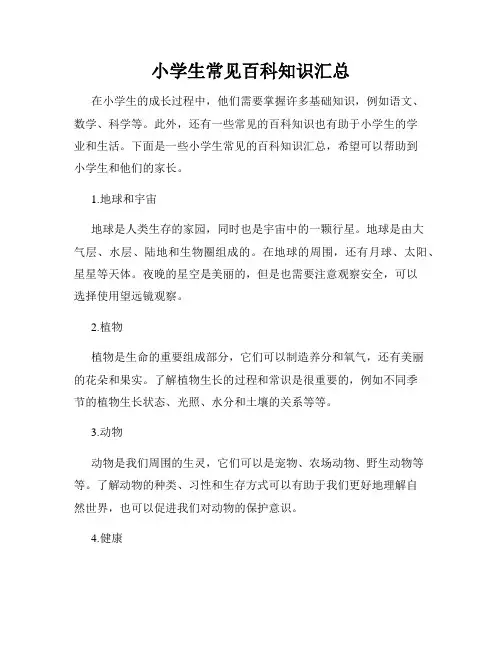 小学生常见百科知识汇总

在小学生的成长过程中，他们需要掌握许多基础知识，例如语文、数学、科学等。此外，还有一些常见的百科知识也有助于小学生的学业和生活。下面是一些小学生常见的百科知识汇总，希望可以帮助到小学生和他们的家长。

1.地球和宇宙

地球是人类生存的家园，同时也是宇宙中的一颗行星。地球是由大气层、水层、陆地和生物圈组成的。在地球的周围，还有月球、太阳、星星等天体。夜晚的星空是美丽的，但是也需要注意观察安全，可以选择使用望远镜观察。

2.植物

植物是生命的重要组成部分，它们可以制造养分和氧气，还有美丽的花朵和果实。了解植物生长的过程和常识是很重要的，例如不同季节的植物生长状态、光照、水分和土壤的关系等等。

3.动物

动物是我们周围的生灵，它们可以是宠物、农场动物、野生动物等等。了解动物的种类、习性和生存方式可以有助于我们更好地理解自然世界，也可以促进我们对动物的保护意识。

4.健康